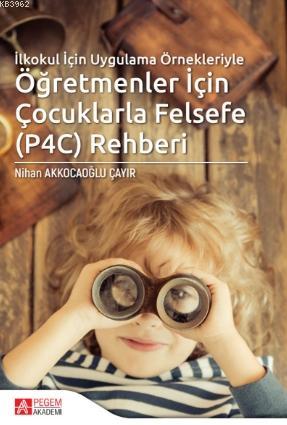 KB3962

İlkokul İçin Uygulama Örnekleriyle
Öğretmenler İçin Çocuklarla Felsefe (P4C) Rehberi

Nihan AKKOCAOĞLU ÇAYIR

PEGEM AKADEMİ